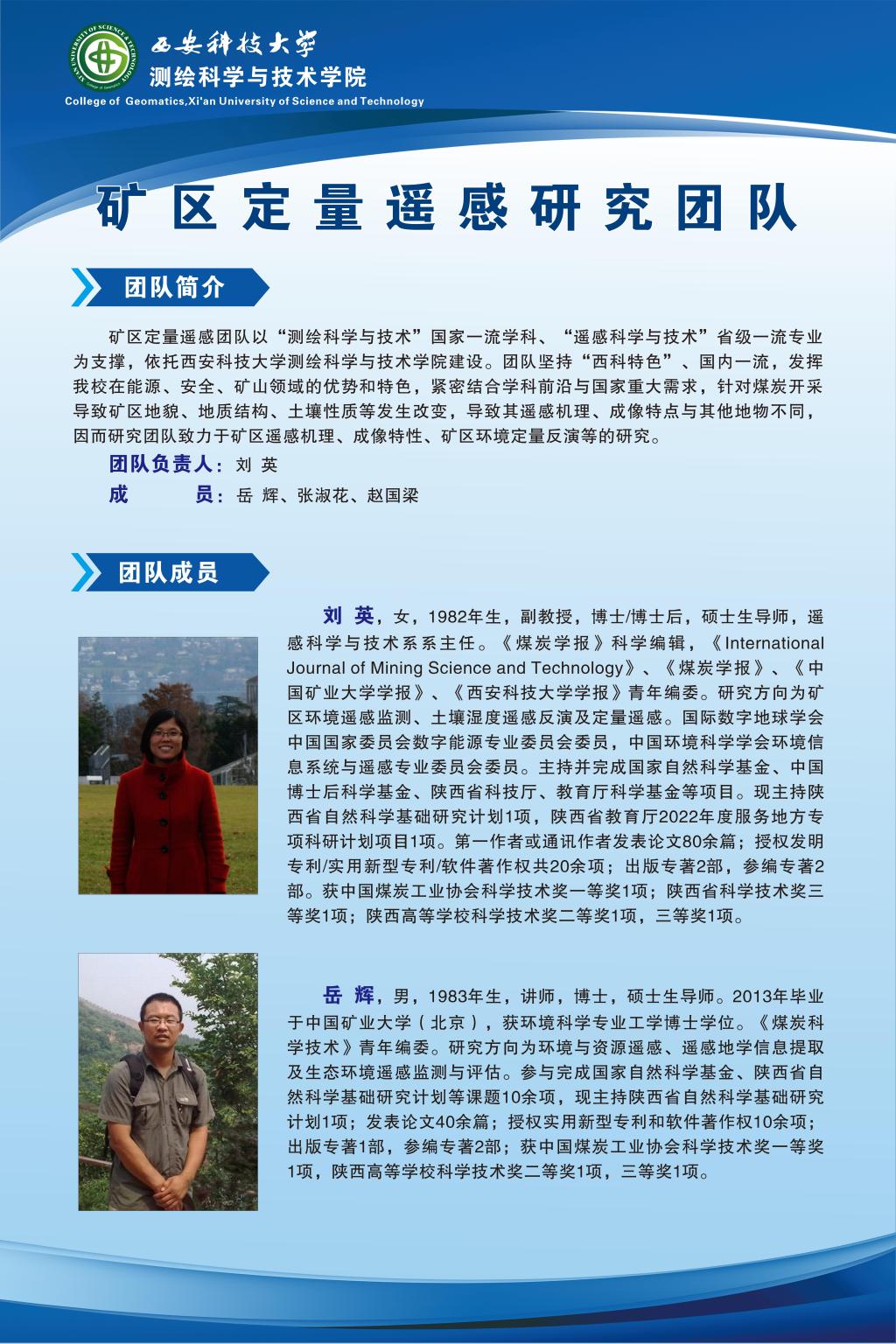 XI'AN UNIVERSITY OF SCIENCE & TECHNOLOGY
College of Geomatics

西安科技大学
测绘科学与技术学院
College of Geomatics,Xi'an University of Science and Technology

矿区定量遥感研究团队

团队简介

矿区定量遥感团队以“测绘科学与技术”国家一流学科、“遥感科学与技术”省级一流专业为支撑，依托西安科技大学测绘科学与技术学院建设。团队坚持“西科特色”、国内一流，发挥我校在能源、安全、矿山领域的优势和特色，紧密结合学科前沿与国家重大需求，针对煤炭开采导致矿区地貌、地质结构、土壤性质等发生改变，导致其遥感机理、成像特点与其他地物不同，因而研究团队致力于矿区遥感机理、成像特性、矿区环境定量反演等的研究。

团队负责人：刘 英
成 员：岳 辉、张淑花、赵国梁

团队成员

刘 英，女，1982年生，副教授，博士/博士后，硕士生导师，遥感科学与技术系系主任。《煤炭学报》科学编辑，《International Journal of Mining Science and Technology》、《煤炭学报》、《中国矿业大学学报》、《西安科技大学学报》青年编委。研究方向为矿区环境遥感监测、土壤湿度遥感反演及定量遥感。国际数字地球学会中国国家委员会数字能源专业委员会委员，中国环境科学学会环境信息系统与遥感专业委员会委员。主持并完成国家自然科学基金、中国博士后科学基金、陕西省科技厅、教育厅科学基金等项目。现主持陕西省自然科学基础研究计划1项，陕西省教育厅2022年度服务地方专项科研计划项目1项。第一作者或通讯作者发表论文80余篇；授权发明专利/实用新型专利/软件著作权共20余项；出版专著2部，参编专著2部。获中国煤炭工业协会科学技术奖一等奖1项；陕西省科学技术奖三等奖1项；陕西高等学校科学技术奖二等奖1项，三等奖1项。

岳 辉，男，1983年生，讲师，博士，硕士生导师。2013年毕业于中国矿业大学（北京），获环境科学专业工学博士学位。《煤炭科学技术》青年编委。研究方向为环境与资源遥感、遥感地学信息提取及生态环境遥感监测与评估。参与完成国家自然科学基金、陕西省自然科学基础研究计划等课题10余项，现主持陕西省自然科学基础研究计划1项；发表论文40余篇；授权实用新型专利和软件著作权10余项；出版专著1部，参编专著2部；获中国煤炭工业协会科学技术奖一等奖1项，陕西高等学校科学技术奖二等奖1项，三等奖1项。